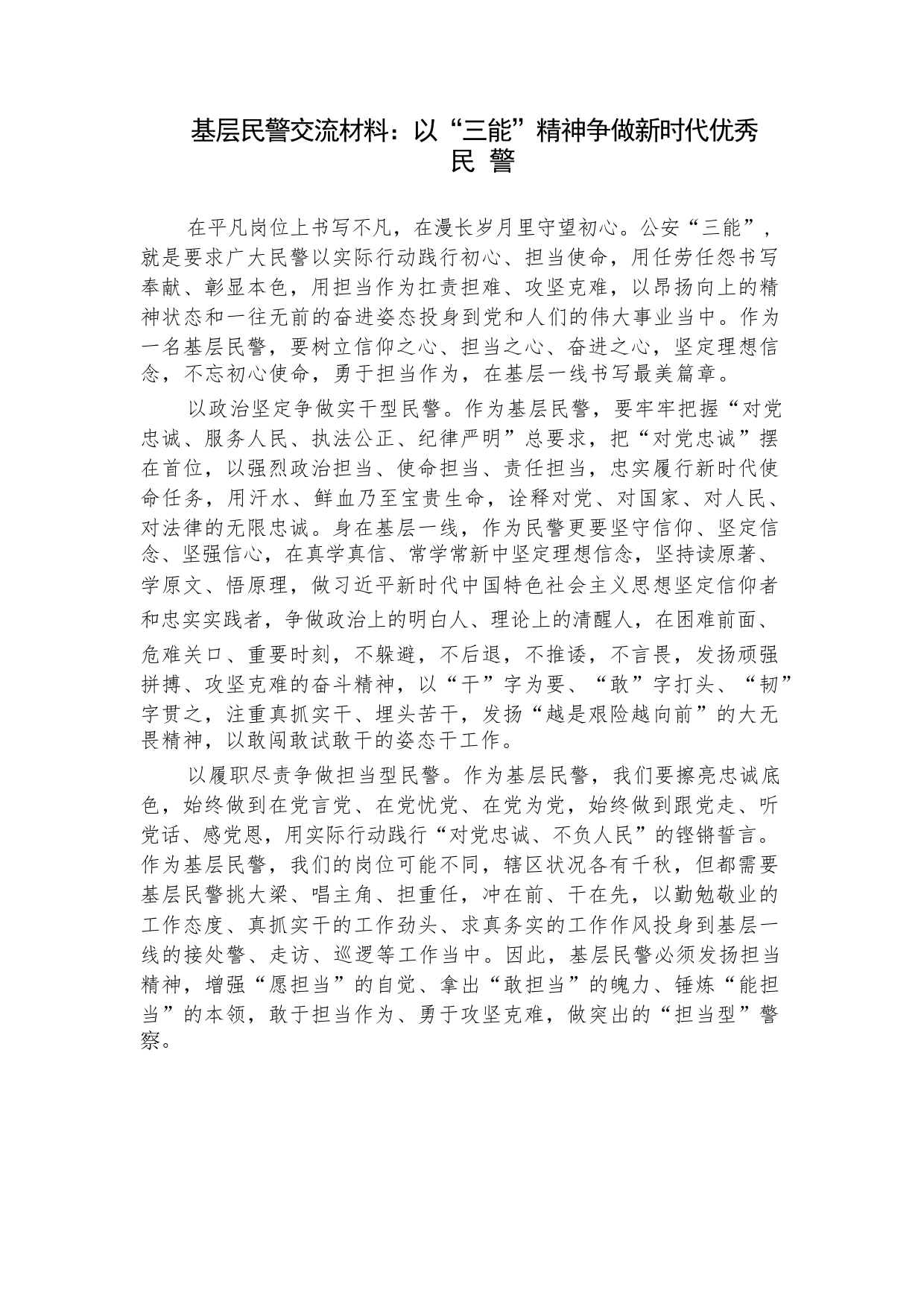 基层民警交流材料：以“三能”精神争做新时代优秀民 警

在平凡岗位上书写不凡，在漫长岁月里守望初心。公安“三能”，就是要求广大民警以实际行动践行初心、担当使命，用任劳任怨书写奉献、彰显本色，用担当作为扛责担难、攻坚克难，以昂扬向上的精神状态和一往无前的奋进姿态投身到党和人们的伟大事业当中。作为一名基层民警，要树立信仰之心、担当之心、奋进之心，坚定理想信念，不忘初心使命，勇于担当作为，在基层一线书写最美篇章。

以政治坚定争做实干型民警。作为基层民警，要牢牢把握“对党忠诚、服务人民、执法公正、纪律严明”总要求，把“对党忠诚”摆在首位，以强烈政治担当、使命担当、责任担当，忠实履行新时代使命任务，用汗水、鲜血乃至宝贵生命，诠释对党、对国家、对人民、对法律的无限忠诚。身在基层一线，作为民警更要坚守信仰、坚定信念、坚强信心，在真学真信、常学常新中坚定理想信念，坚持读原著、学原文、悟原理，做习近平新时代中国特色社会主义思想坚定信仰者和忠实实践者，争做政治上的明白人、理论上的清醒人，在困难前面、危难关口、重要时刻，不躲避，不后退，不推诿，不言畏，发扬顽强拼搏、攻坚克难的奋斗精神，以“干”字为要、“敢”字打头、“韧”字贯之，注重真抓实干、埋头苦干，发扬“越是艰险越向前”的大无畏精神，以敢闯敢试敢干的姿态干工作。

以履职尽责争做担当型民警。作为基层民警，我们要擦亮忠诚底色，始终做到在党言党、在党忧党、在党为党，始终做到跟党走、听党话、感党恩，用实际行动践行“对党忠诚、不负人民”的铿锵誓言。作为基层民警，我们的岗位可能不同，辖区状况各有千秋，但都需要基层民警挑大梁、唱主角、担重任，冲在前、干在先，以勤勉敬业的工作态度、真抓实干的工作劲头、求真务实的工作作风投身到基层一线的接处警、走访、巡逻等工作当中。因此，基层民警必须发扬担当精神，增强“愿担当”的自觉、拿出“敢担当”的魄力、锤炼“能担当”的本领，敢于担当作为、勇于攻坚克难，做突出的“担当型”警察。